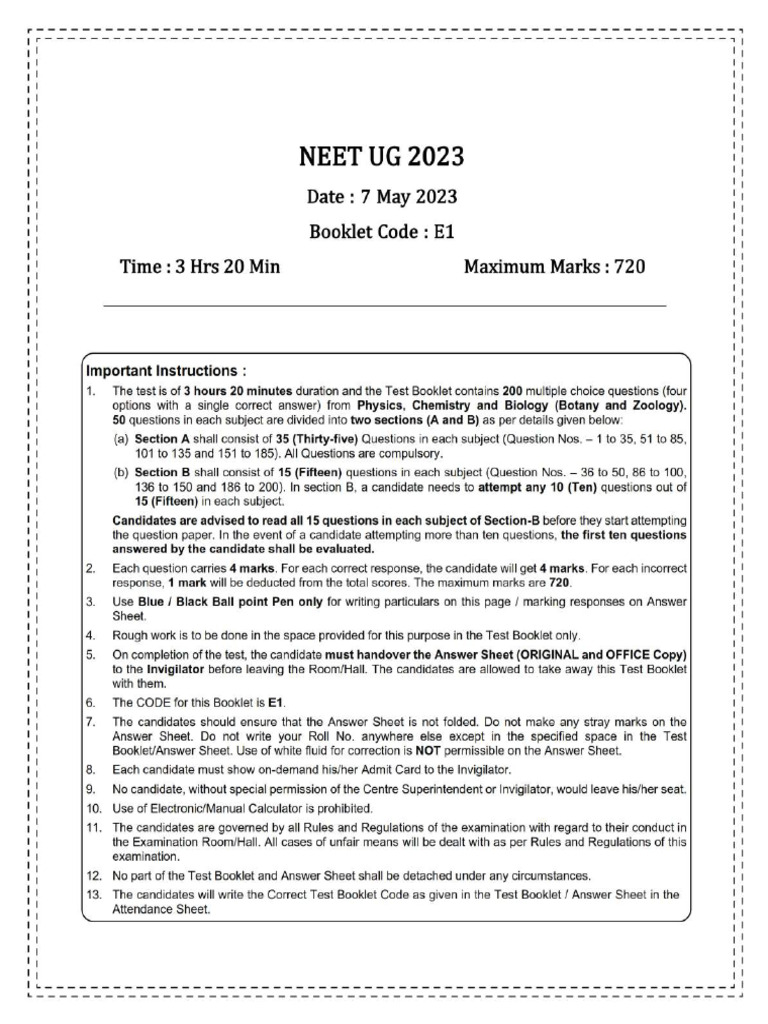 NEET UG 2023

Date : 7 May 2023

Booklet Code : E1

Time : 3 Hrs 20 Min

Maximum Marks : 720

Important Instructions :

1. The test is of 3 hours 20 minutes duration and the Test Booklet contains 200 multiple choice questions (four options with a single correct answer) from Physics, Chemistry and Biology (Botany and Zoology). 50 questions in each subject are divided into two sections (A and B) as per details given below:

(a) Section A shall consist of 35 (Thirty-five) Questions in each subject (Question Nos. – 1 to 35, 51 to 85, 101 to 135 and 151 to 185). All Questions are compulsory.

(b) Section B shall consist of 15 (Fifteen) questions in each subject (Question Nos. – 36 to 50, 86 to 100, 136 to 150 and 186 to 200). In section B, a candidate needs to attempt any 10 (Ten) questions out of 15 (Fifteen) in each subject.

Candidates are advised to read all 15 questions in each subject of Section-B before they start attempting the question paper. In the event of a candidate attempting more than ten questions, the first ten questions answered by the candidate shall be evaluated.

2. Each question carries 4 marks. For each correct response, the candidate will get 4 marks. For each incorrect response, 1 mark will be deducted from the total scores. The maximum marks are 720.

3. Use Blue / Black Ball point Pen only for writing particulars on this page / marking responses on Answer Sheet.

4. Rough work is to be done in the space provided for this purpose in the Test Booklet only.

5. On completion of the test, the candidate must handover the Answer Sheet (ORIGINAL and OFFICE Copy) to the Invigilator before leaving the Room/Hall. The candidates are allowed to take away this Test Booklet with them.

6. The CODE for this Booklet is E1.

7. The candidates should ensure that the Answer Sheet is not folded. Do not make any stray marks on the Answer Sheet. Do not write your Roll No. anywhere else except in the specified space in the Test Booklet/Answer Sheet. Use of white fluid for correction is NOT permissible on the Answer Sheet.

8. Each candidate must show on-demand his/her Admit Card to the Invigilator.

9. No candidate, without special permission of the Centre Superintendent or Invigilator, would leave his/her seat.

10. Use of Electronic/Manual Calculator is prohibited.

11. The candidates are governed by all Rules and Regulations of the examination with regard to their conduct in the Examination Room/Hall. All cases of unfair means will be dealt with as per Rules and Regulations of this examination.

12. No part of the Test Booklet and Answer Sheet shall be detached under any circumstances.

13. The candidates will write the Correct Test Booklet Code as given in the Test Booklet / Answer Sheet in the Attendance Sheet.